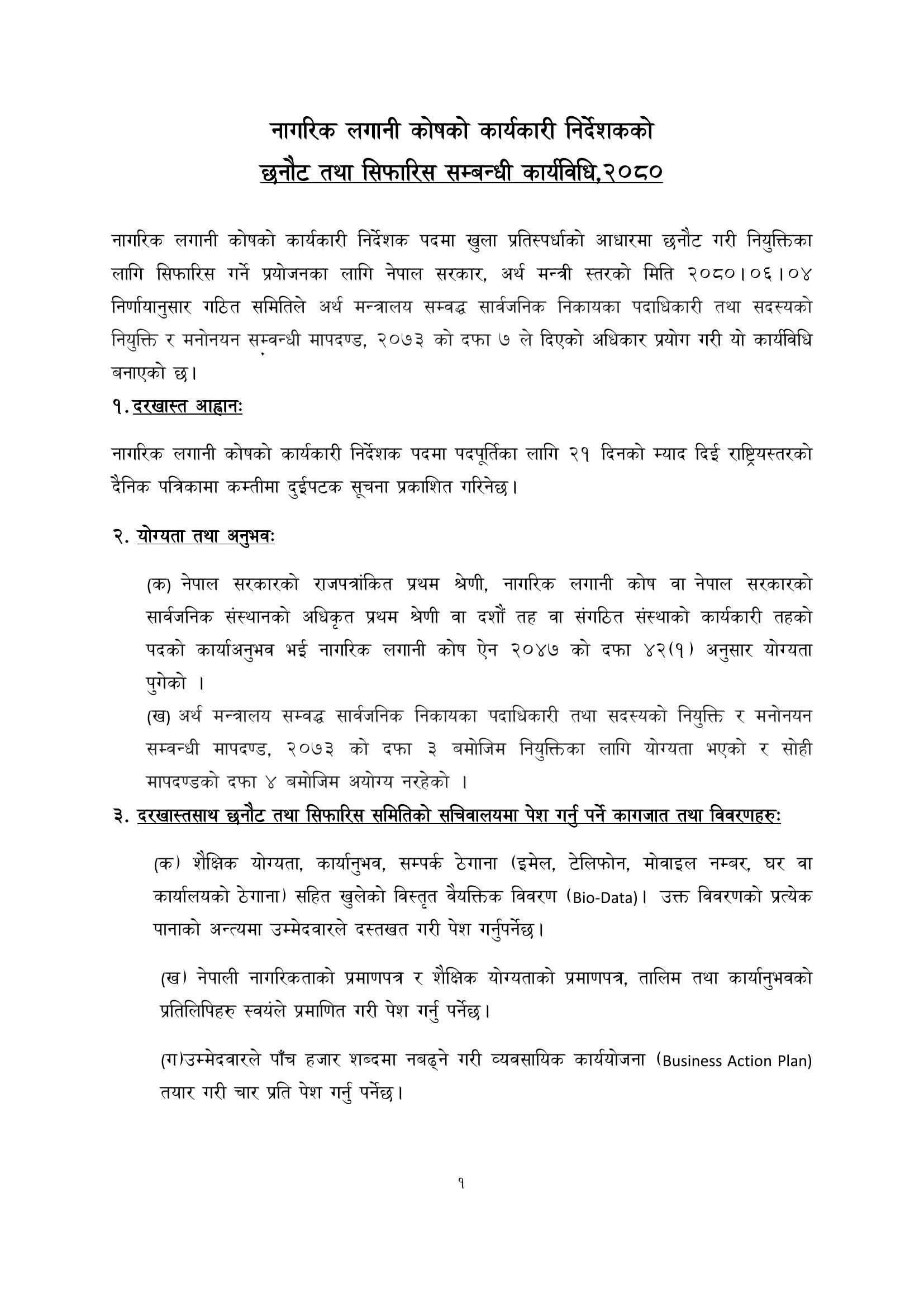 नागरिक लगानी कोषको कार्यकारी निर्देशकको
छनौट तथा सिफारिस सम्बन्धी कार्यविधि,२०८०

नागरिक लगानी कोषको कार्यकारी निर्देशक पदमा खुला प्रतिस्पर्धाको आधारमा छनौट गरी नियुक्तिका लागि सिफारिस गर्ने प्रयोजनका लागि नेपाल सरकार, अर्थ मन्त्री स्तरको मिति २०८०।०६।०४ निर्णायानुसार गठित समितिले अर्थ मन्त्रालय सम्वद्ध सार्वजनिक निकायका पदाधिकारी तथा सदस्यको नियुक्ति र मनोनयन सम्वन्धी मापदण्ड, २०७३ को दफा ७ ले दिएको अधिकार प्रयोग गरी यो कार्यविधि बनाएको छ।

१. दरखास्त आह्वानः

नागरिक लगानी कोषको कार्यकारी निर्देशक पदमा पदपूर्तिका लागि २१ दिनको म्याद दिई राष्ट्रियस्तरको दैनिक पत्रिकामा कम्तीमा दुईपटक सूचना प्रकाशित गरिनेछ।

२. योग्यता तथा अनुभवः

(क) नेपाल सरकारको राजपत्रांकित प्रथम श्रेणी, नागरिक लगानी कोष वा नेपाल सरकारको सार्वजनिक संस्थानको अधिकृत प्रथम श्रेणी वा दशौं तह वा संगठित संस्थाको कार्यकारी तहको पदको कार्याअनुभव भई नागरिक लगानी कोष ऐन २०४७ को दफा ४२(१) अनुसार योग्यता पुगेको ।

(ख) अर्थ मन्त्रालय सम्वद्ध सार्वजनिक निकायका पदाधिकारी तथा सदस्यको नियुक्ति र मनोनयन सम्वन्धी मापदण्ड, २०७३ को दफा ३ बमोजिम नियुक्तिका लागि योग्यता भएको र सोही मापदण्डको दफा ४ बमोजिम अयोग्य नरहेको ।

३. दरखास्तसाथ छनौट तथा सिफारिस समितिको सचिवालयमा पेश गर्नु पर्ने कागजात तथा विवरणहरुः

(क) शैक्षिक योग्यता, कार्यानुभव, सम्पर्क ठेगाना (इमेल, टेलिफोन, मोवाइल नम्बर, घर वा कार्यालयको ठेगाना) सहित खुलेको विस्तृत वैयक्तिक विवरण (Bio-Data)। उक्त विवरणको प्रत्येक पानाको अन्त्यमा उम्मेदवारले दस्तखत गरी पेश गर्नुपर्नेछ।

(ख) नेपाली नागरिकताको प्रमाणपत्र र शैक्षिक योग्यताको प्रमाणपत्र, तालिम तथा कार्यानुभवको प्रतिलिपिहरु स्वयंले प्रमाणित गरी पेश गर्नु पर्नेछ।

(ग)उम्मेदवारले पाँच हजार शब्दमा नबढ्ने गरी व्यवसायिक कार्ययोजना (Business Action Plan) तयार गरी चार प्रति पेश गर्नु पर्नेछ।

१